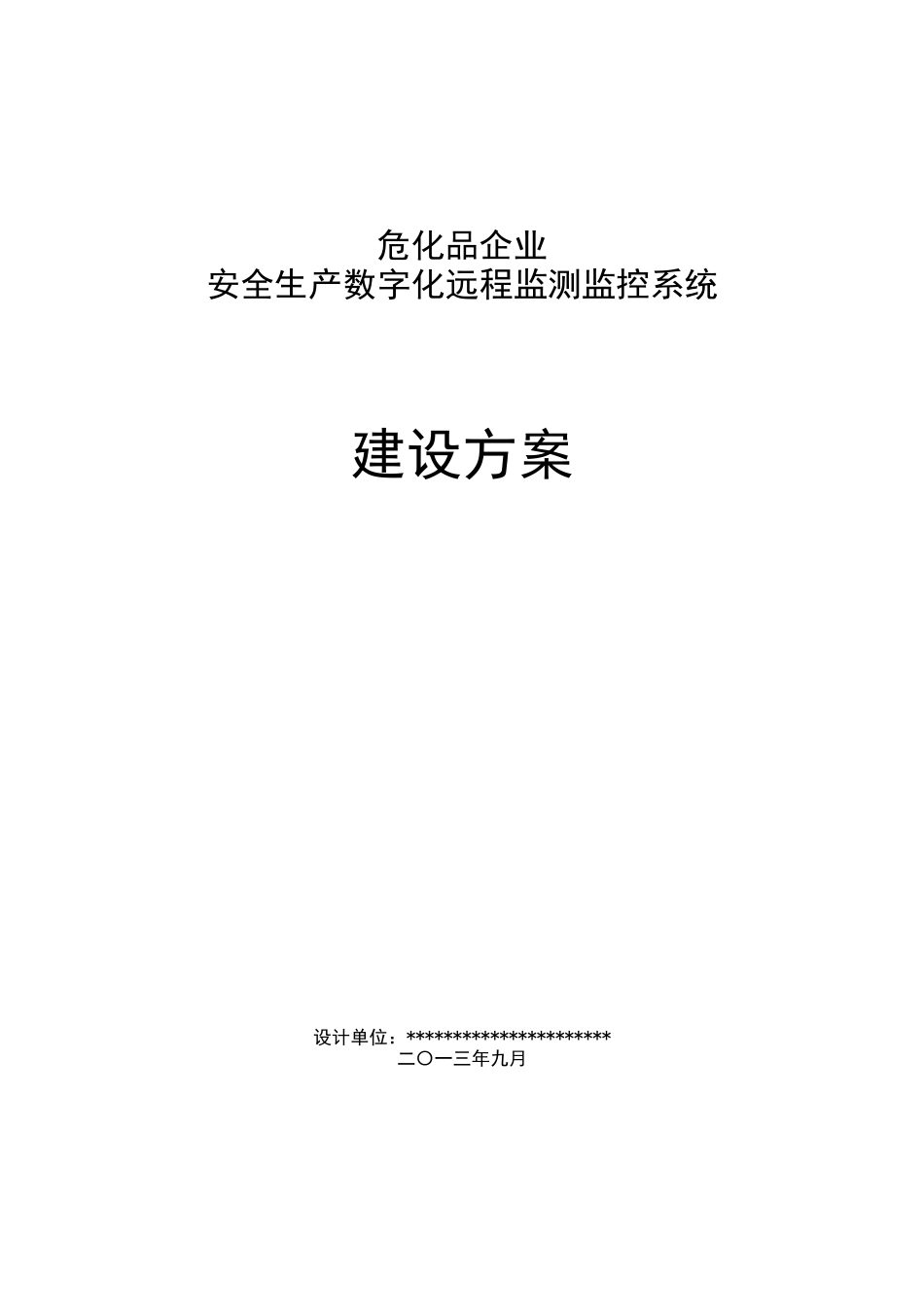 危化品企业
安全生产数字化远程监测监控系统

建设方案

设计单位：**********************
二〇一三年九月